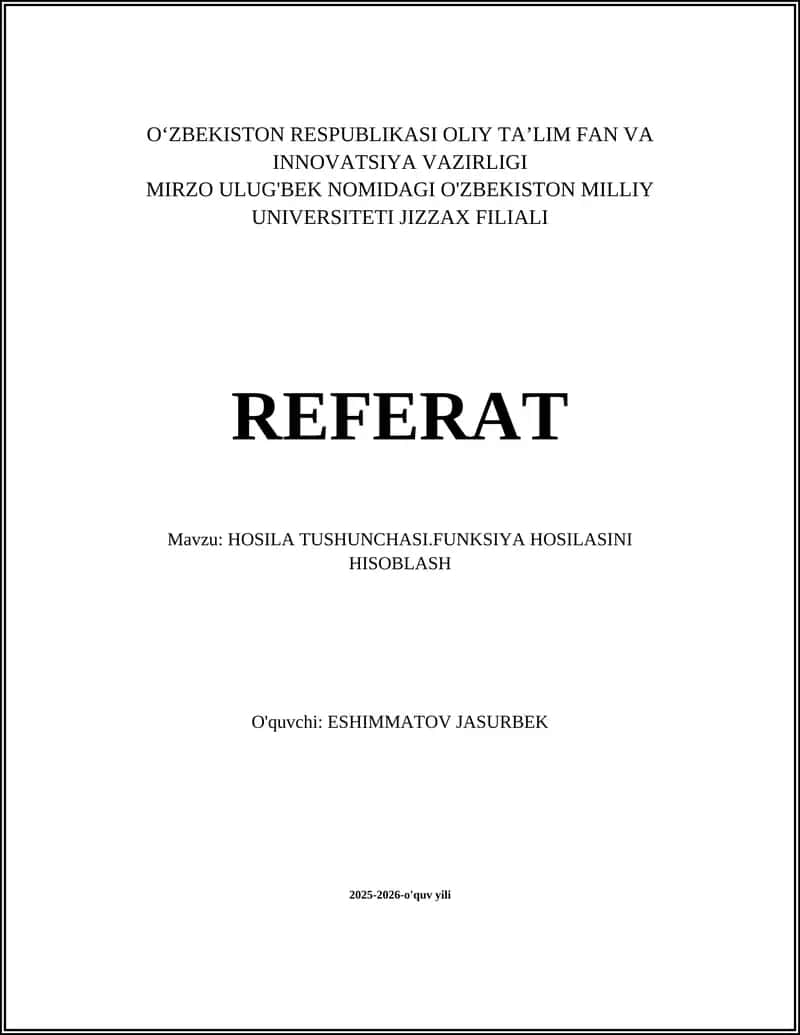 O‘ZBEKISTON RESPUBLIKASI OLIY TA’LIM FAN VA INNOVATSIYA VAZIRLIGI
MIRZO ULUG'BEK NOMIDAGI O'ZBEKISTON MILLIY UNIVERSITETI JIZZAX FILIALI

REFERAT

Mavzu: HOSILA TUSHUNCHASI.FUNKSIYA HOSILASINI HISOBLASH

O'quvchi: ESHIMMATOV JASURBEK

2025-2026-o'quv yili